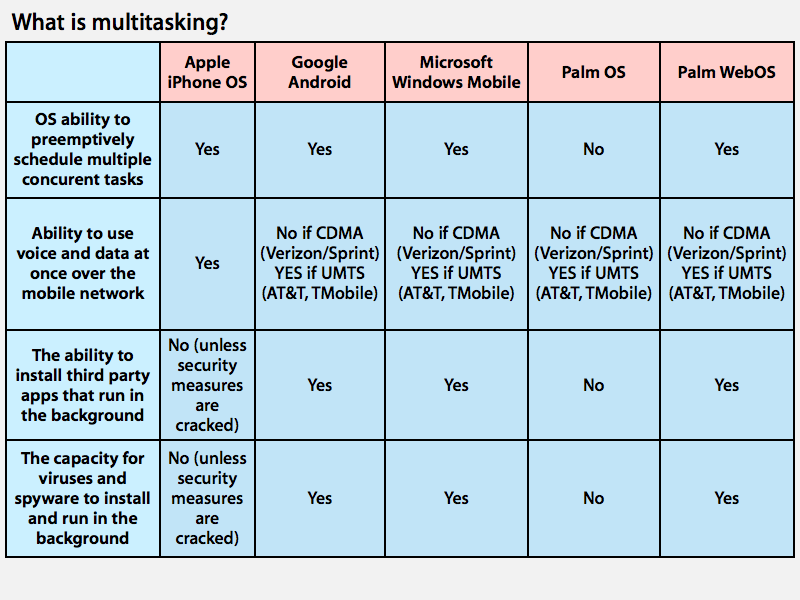 What is multitasking?

| | Apple iPhone OS | Google Android | Microsoft Windows Mobile | Palm OS | Palm WebOS |
|---|---|---|---|---|---|
| OS ability to preemptively schedule multiple concurent tasks | Yes | Yes | Yes | No | Yes |
| Ability to use voice and data at once over the mobile network | Yes | No if CDMA (Verizon/Sprint) YES if UMTS (AT&T, TMobile) | No if CDMA (Verizon/Sprint) YES if UMTS (AT&T, TMobile) | No if CDMA (Verizon/Sprint) YES if UMTS (AT&T, TMobile) | No if CDMA (Verizon/Sprint) YES if UMTS (AT&T, TMobile) |
| The ability to install third party apps that run in the background | No (unless security measures are cracked) | Yes | Yes | No | Yes |
| The capacity for viruses and spyware to install and run in the background | No (unless security measures are cracked) | Yes | Yes | No | Yes |